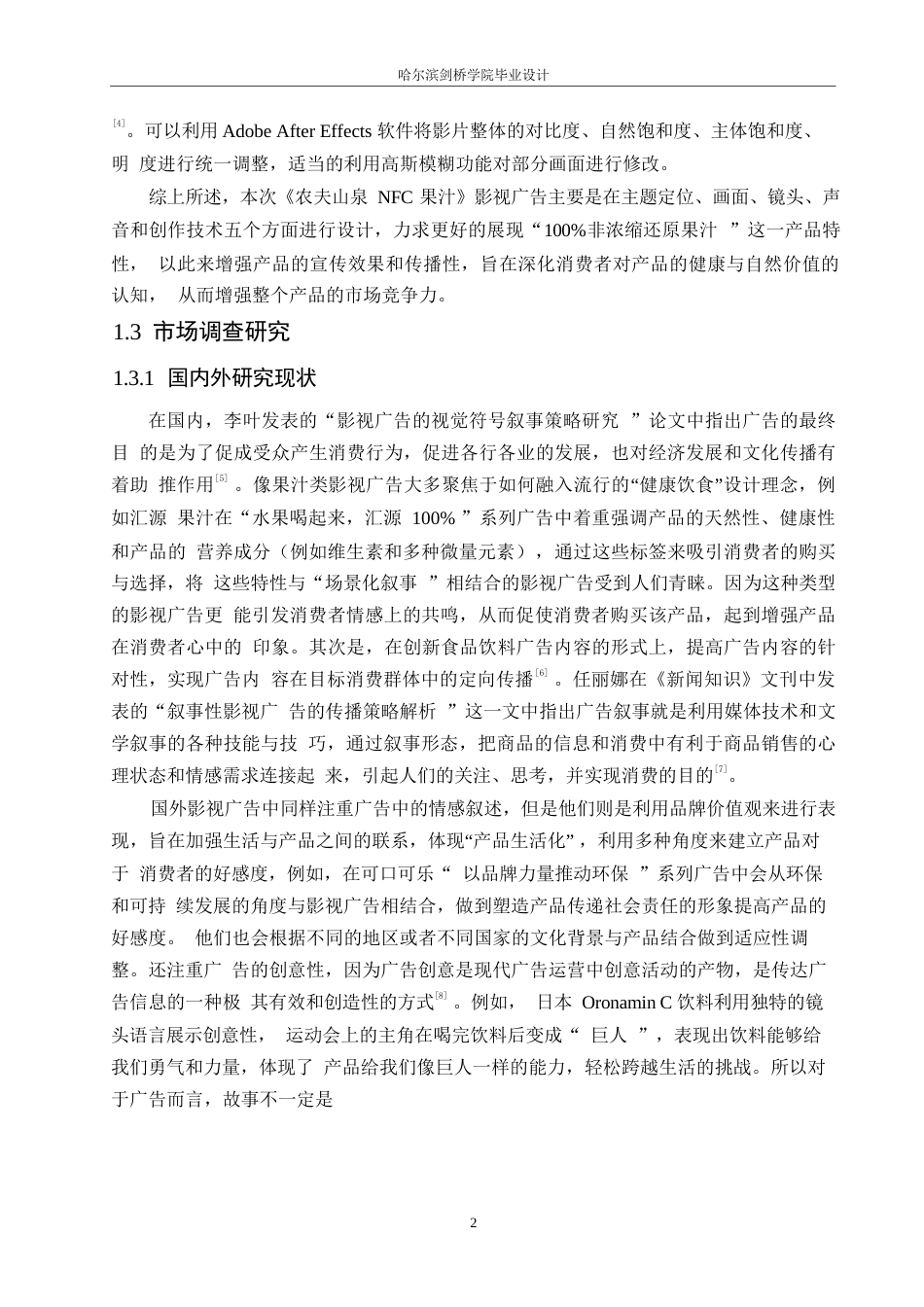 哈尔滨剑桥学院毕业设计

[4]。可以利用 Adobe After Effects 软件将影片整体的对比度、自然饱和度、主体饱和度、明 度进行统一调整，适当的利用高斯模糊功能对部分画面进行修改。

综上所述，本次《农夫山泉 NFC 果汁》影视广告主要是在主题定位、画面、镜头、声音和创作技术五个方面进行设计，力求更好的展现“100%非浓缩还原果汁 ”这一产品特性， 以此来增强产品的宣传效果和传播性，旨在深化消费者对产品的健康与自然价值的认知， 从而增强整个产品的市场竞争力。

1.3 市场调查研究

1.3.1 国内外研究现状

在国内，李叶发表的“影视广告的视觉符号叙事策略研究 ”论文中指出广告的最终目 的是为了促成受众产生消费行为，促进各行各业的发展，也对经济发展和文化传播有着助 推作用[5]。像果汁类影视广告大多聚焦于如何融入流行的“健康饮食”设计理念，例如汇源 果汁在“水果喝起来，汇源 100% ”系列广告中着重强调产品的天然性、健康性和产品的 营养成分（例如维生素和多种微量元素），通过这些标签来吸引消费者的购买与选择，将 这些特性与“场景化叙事 ”相结合的影视广告受到人们青睐。因为这种类型的影视广告更 能引发消费者情感上的共鸣，从而促使消费者购买该产品，起到增强产品在消费者心中的 印象。其次是，在创新食品饮料广告内容的形式上，提高广告内容的针对性，实现广告内 容在目标消费群体中的定向传播[6]。任丽娜在《新闻知识》文刊中发表的“叙事性影视广 告的传播策略解析 ”这一文中指出广告叙事就是利用媒体技术和文学叙事的各种技能与技 巧，通过叙事形态，把商品的信息和消费中有利于商品销售的心理状态和情感需求连接起 来，引起人们的关注、思考，并实现消费的目的[7]。

国外影视广告中同样注重广告中的情感叙述，但是他们则是利用品牌价值观来进行表现，旨在加强生活与产品之间的联系，体现“产品生活化”，利用多种角度来建立产品对于 消费者的好感度，例如，在可口可乐“ 以品牌力量推动环保 ”系列广告中会从环保和可持 续发展的角度与影视广告相结合，做到塑造产品传递社会责任的形象提高产品的好感度。 他们也会根据不同的地区或者不同国家的文化背景与产品结合做到适应性调整。还注重广 告的创意性，因为广告创意是现代广告运营中创意活动的产物，是传达广告信息的一种极 其有效和创造性的方式[8]。例如， 日本 Oronamin C 饮料利用独特的镜头语言展示创意性， 运动会上的主角在喝完饮料后变成“ 巨人 ”，表现出饮料能够给我们勇气和力量，体现了 产品给我们像巨人一样的能力，轻松跨越生活的挑战。所以对于广告而言，故事不一定是

2